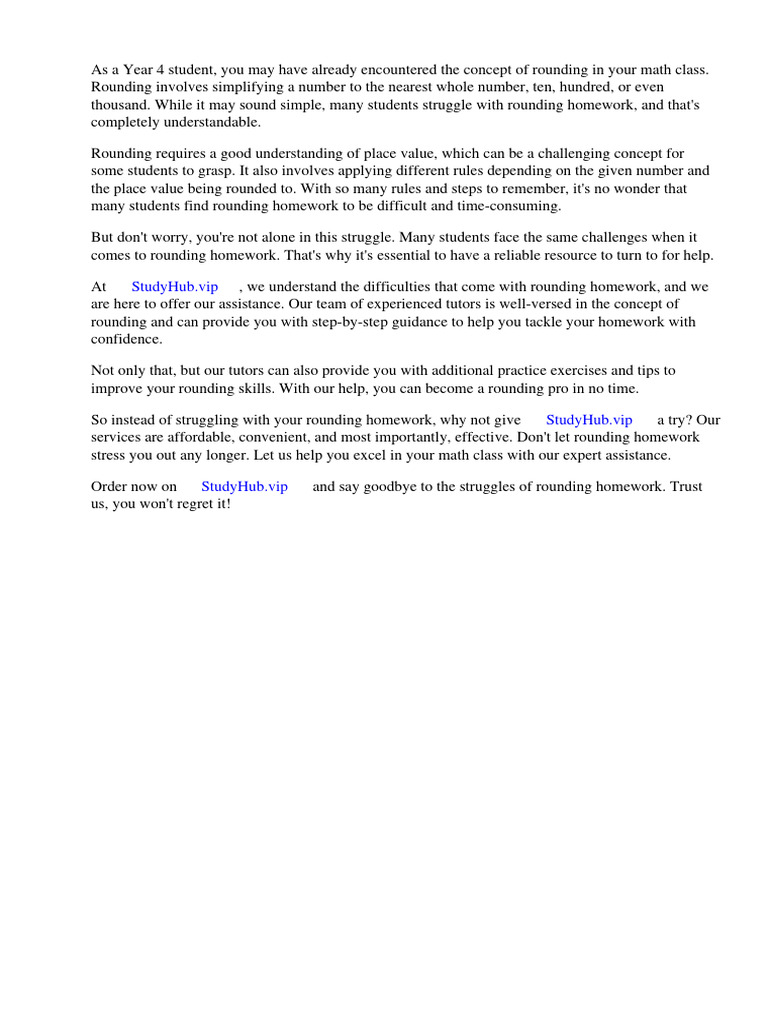 As a Year 4 student, you may have already encountered the concept of rounding in your math class. Rounding involves simplifying a number to the nearest whole number, ten, hundred, or even thousand. While it may sound simple, many students struggle with rounding homework, and that's completely understandable.

Rounding requires a good understanding of place value, which can be a challenging concept for some students to grasp. It also involves applying different rules depending on the given number and the place value being rounded to. With so many rules and steps to remember, it's no wonder that many students find rounding homework to be difficult and time-consuming.

But don't worry, you're not alone in this struggle. Many students face the same challenges when it comes to rounding homework. That's why it's essential to have a reliable resource to turn to for help.

At StudyHub.vip , we understand the difficulties that come with rounding homework, and we are here to offer our assistance. Our team of experienced tutors is well-versed in the concept of rounding and can provide you with step-by-step guidance to help you tackle your homework with confidence.

Not only that, but our tutors can also provide you with additional practice exercises and tips to improve your rounding skills. With our help, you can become a rounding pro in no time.

So instead of struggling with your rounding homework, why not give StudyHub.vip a try? Our services are affordable, convenient, and most importantly, effective. Don't let rounding homework stress you out any longer. Let us help you excel in your math class with our expert assistance.

Order now on StudyHub.vip and say goodbye to the struggles of rounding homework. Trust us, you won't regret it!